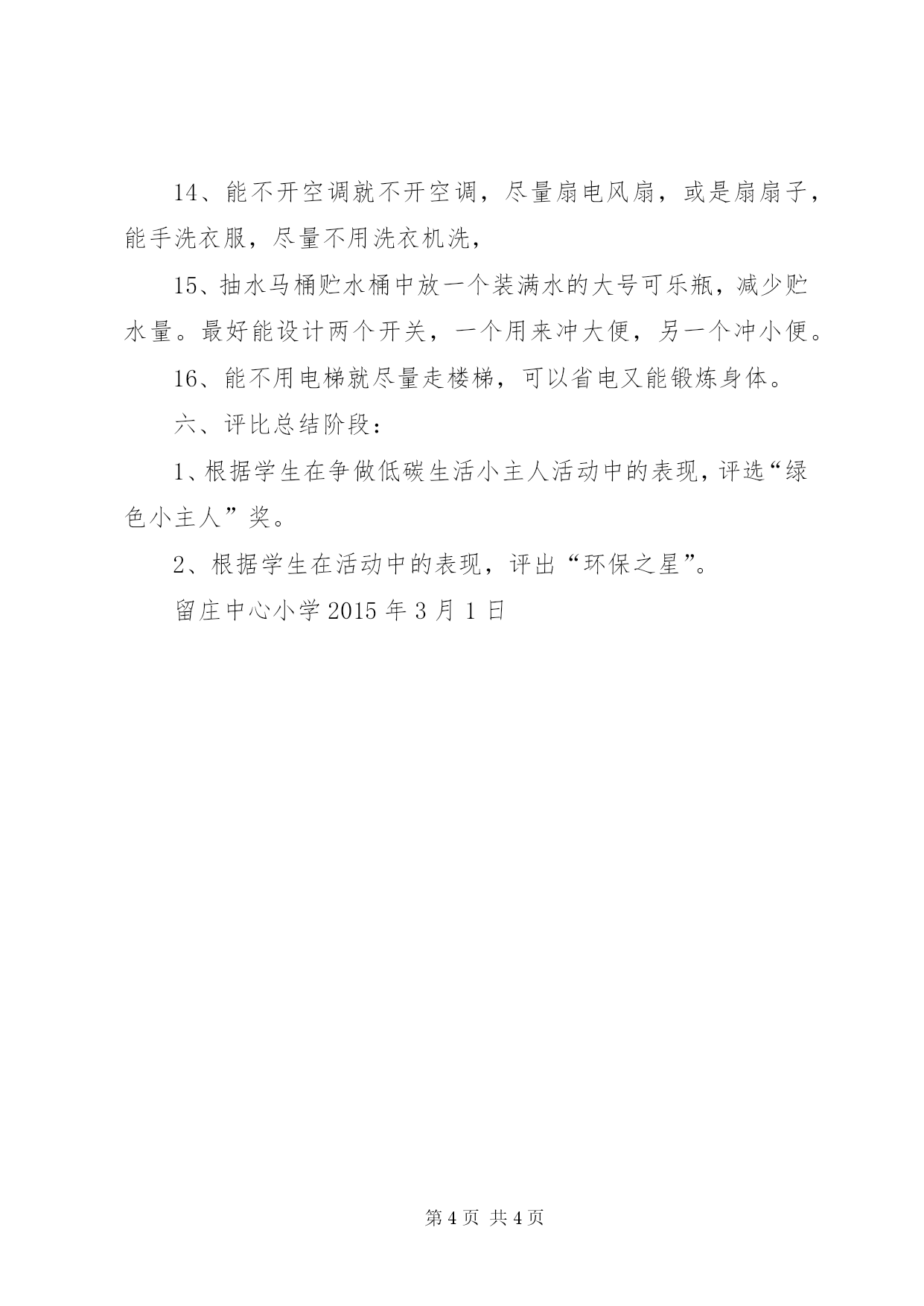 14、能不开空调就不开空调，尽量扇电风扇，或是扇扇子，能手洗衣服，尽量不用洗衣机洗，

15、抽水马桶贮水桶中放一个装满水的大号可乐瓶，减少贮水量。最好能设计两个开关，一个用来冲大便，另一个冲小便。

16、能不用电梯就尽量走楼梯，可以省电又能锻炼身体。

六、评比总结阶段：

1、根据学生在争做低碳生活小主人活动中的表现，评选“绿色小主人”奖。

2、根据学生在活动中的表现，评出“环保之星”。

留庄中心小学 2015 年 3 月 1 日

第 4 页 共 4 页